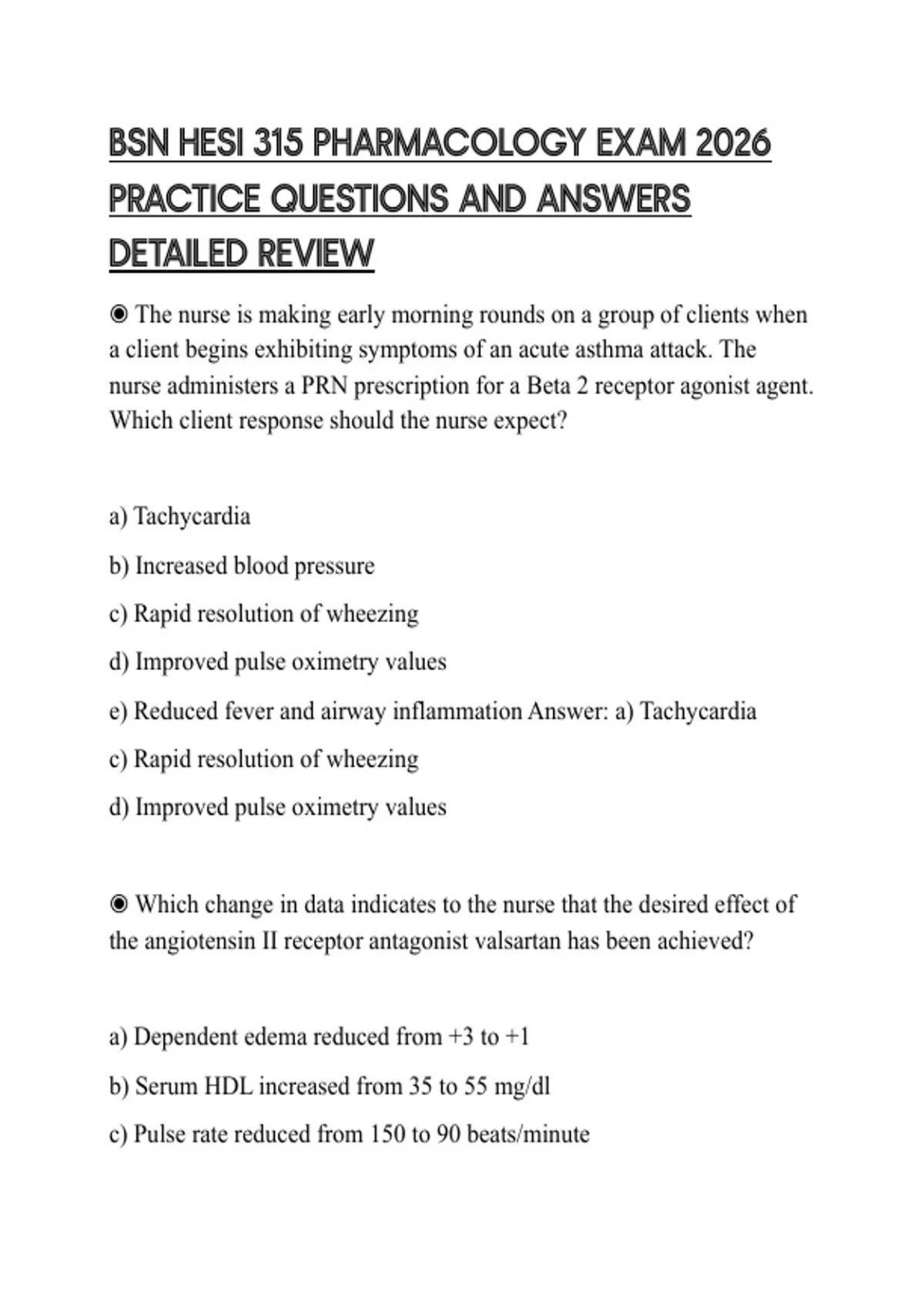 BSN HESI 315 PHARMACOLOGY EXAM 2026 PRACTICE QUESTIONS AND ANSWERS DETAILED REVIEW

◉ The nurse is making early morning rounds on a group of clients when a client begins exhibiting symptoms of an acute asthma attack. The nurse administers a PRN prescription for a Beta 2 receptor agonist agent. Which client response should the nurse expect?

a) Tachycardia

b) Increased blood pressure

c) Rapid resolution of wheezing

d) Improved pulse oximetry values

e) Reduced fever and airway inflammation Answer: a) Tachycardia

c) Rapid resolution of wheezing

d) Improved pulse oximetry values

◉ Which change in data indicates to the nurse that the desired effect of the angiotensin II receptor antagonist valsartan has been achieved?

a) Dependent edema reduced from +3 to +1

b) Serum HDL increased from 35 to 55 mg/dl

c) Pulse rate reduced from 150 to 90 beats/minute